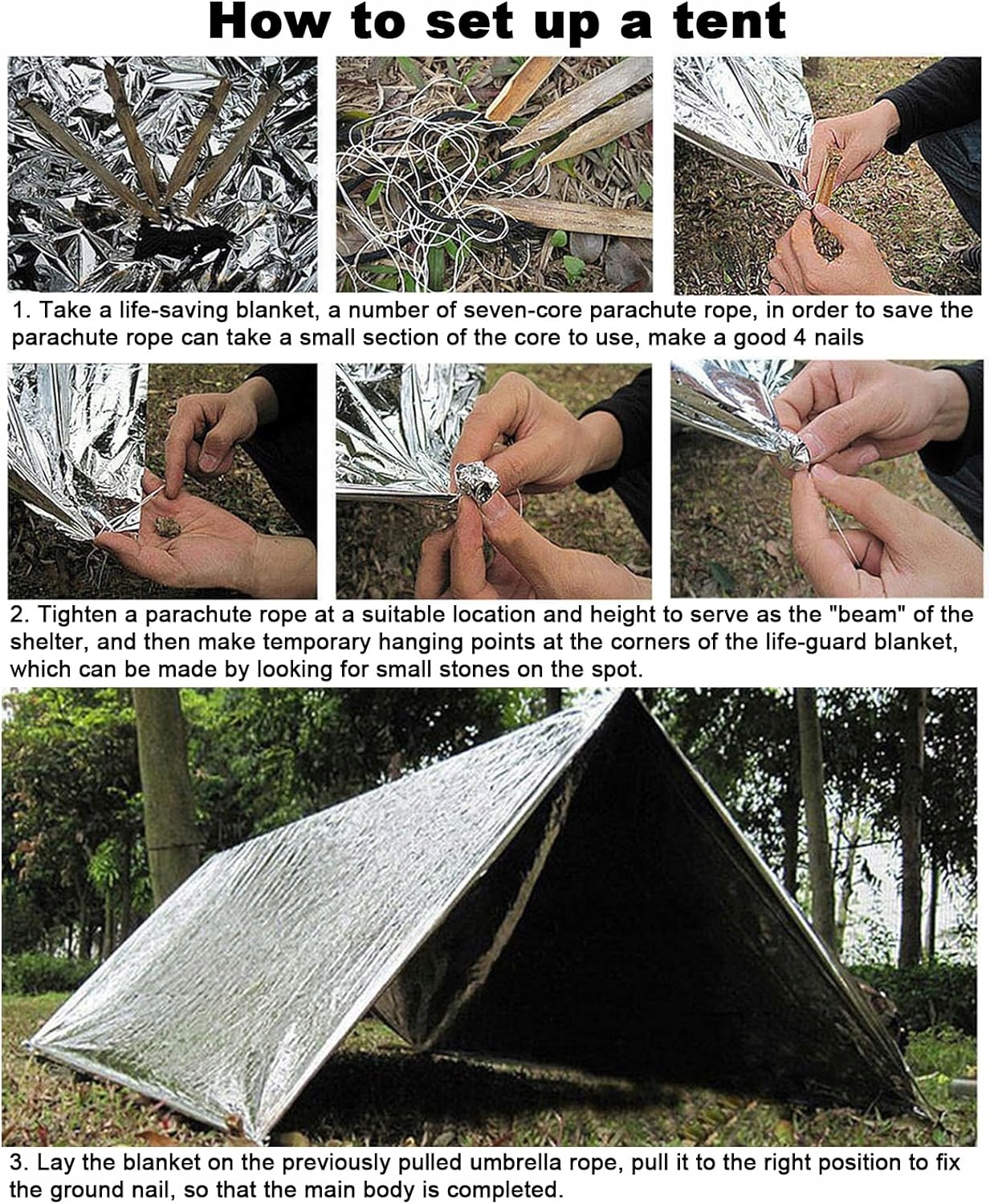 How to set up a tent

1. Take a life-saving blanket, a number of seven-core parachute rope, in order to save the parachute rope can take a small section of the core to use, make a good 4 nails

2. Tighten a parachute rope at a suitable location and height to serve as the "beam" of the shelter, and then make temporary hanging points at the corners of the life-guard blanket, which can be made by looking for small stones on the spot.

3. Lay the blanket on the previously pulled umbrella rope, pull it to the right position to fix the ground nail, so that the main body is completed.